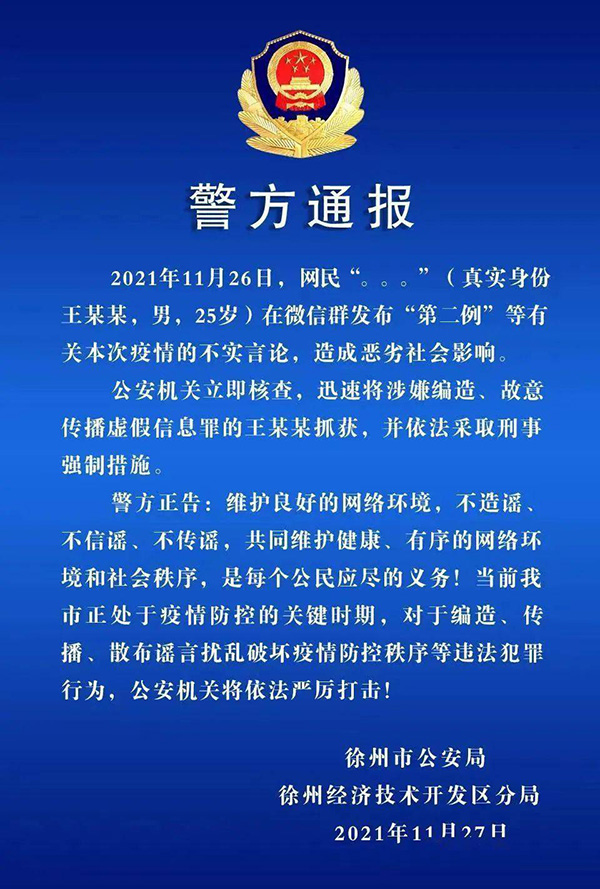 警方通报

2021年11月26日，网民“。。。”（真实身份王某某，男，25岁）在微信群发布“第二例”等有关本次疫情的不实言论，造成恶劣社会影响。

公安机关立即核查，迅速将涉嫌编造、故意传播虚假信息罪的王某某抓获，并依法采取刑事强制措施。

警方正告：维护良好的网络环境，不造谣、不信谣、不传谣，共同维护健康、有序的网络环境和社会秩序，是每个公民应尽的义务！当前我市正处于疫情防控的关键时期，对于编造、传播、散布谣言扰乱破坏疫情防控秩序等违法犯罪行为，公安机关将依法严厉打击！

徐州市公安局
徐州经济技术开发区分局
2021年11月27日